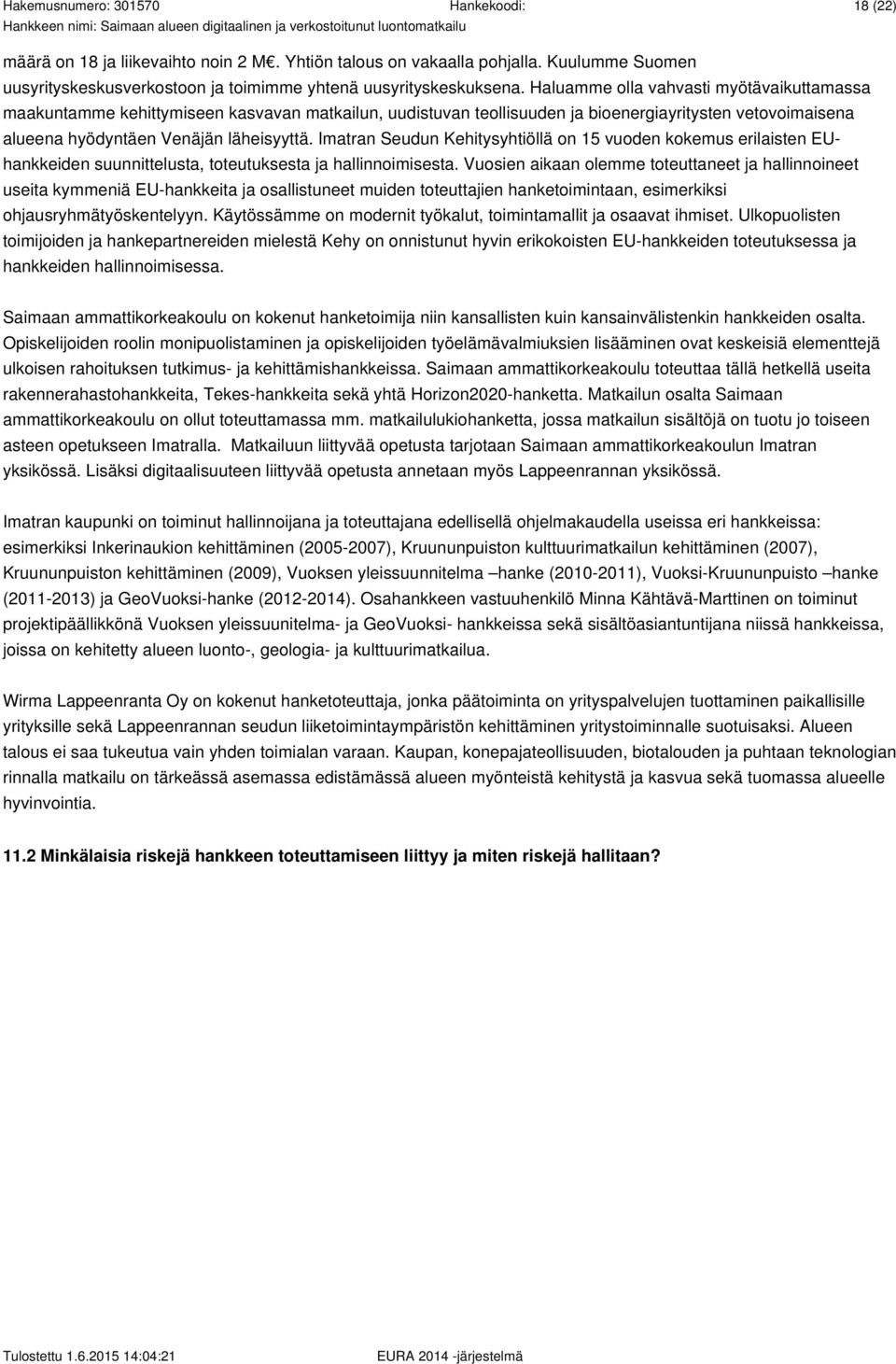 Hakemusnumero: 301570 Hankekoodi: 18 (22)
Hankkeen nimi: Saimaan alueen digitaalinen ja verkostoitunut luontomatkailu

määrä on 18 ja liikevaihto noin 2 M€. Yhtiön talous on vakaalla pohjalla. Kuulumme Suomen uusyrityskeskusverkostoon ja toimimme yhtenä uusyrityskeskuksena. Haluamme olla vahvasti myötävaikuttamassa maakuntamme kehittymiseen kasvavan matkailun, uudistuvan teollisuuden ja bioenergiayritysten vetovoimaisena alueena hyödyntäen Venäjän läheisyyttä. Imatran Seudun Kehitysyhtiöllä on 15 vuoden kokemus erilaisten EU-hankkeiden suunnittelusta, toteutuksesta ja hallinnoimisesta. Vuosien aikaan olemme toteuttaneet ja hallinnoineet useita kymmeniä EU-hankkeita ja osallistuneet muiden toteuttajien hanketoimintaan, esimerkiksi ohjausryhmätyöskentelyyn. Käytössämme on modernit työkalut, toimintamallit ja osaavat ihmiset. Ulkopuolisten toimijoiden ja hankepartnereiden mielestä Kehy on onnistunut hyvin erikokoisten EU-hankkeiden toteutuksessa ja hankkeiden hallinnoimisessa.

Saimaan ammattikorkeakoulu on kokenut hanketoimija niin kansallisten kuin kansainvälistenkin hankkeiden osalta. Opiskelijoiden roolin monipuolistaminen ja opiskelijoiden työelämävalmiuksien lisääminen ovat keskeisiä elementtejä ulkoisen rahoituksen tutkimus- ja kehittämishankkeissa. Saimaan ammattikorkeakoulu toteuttaa tällä hetkellä useita rakennerahastohankkeita, Tekes-hankkeita sekä yhtä Horizon2020-hanketta. Matkailun osalta Saimaan ammattikorkeakoulu on ollut toteuttamassa mm. matkailulukiohanketta, jossa matkailun sisältöjä on tuotu jo toiseen asteen opetukseen Imatralla. Matkailuun liittyvää opetusta tarjotaan Saimaan ammattikorkeakoulun Imatran yksikössä. Lisäksi digitaalisuuteen liittyvää opetusta annetaan myös Lappeenrannan yksikössä.

Imatran kaupunki on toiminut hallinnoijana ja toteuttajana edellisellä ohjelmakaudella useissa eri hankkeissa: esimerkiksi Inkerinaukion kehittäminen (2005-2007), Kruununpuiston kulttuurimatkailun kehittäminen (2007), Kruununpuiston kehittäminen (2009), Vuoksen yleissuunnitelma –hanke (2010-2011), Vuoksi-Kruununpuisto –hanke (2011-2013) ja GeoVuoksi-hanke (2012-2014). Osahankkeen vastuuhenkilö Minna Kähtävä-Marttinen on toiminut projektipäällikkönä Vuoksen yleissuunitelma- ja GeoVuoksi- hankkeissa sekä sisältöasiantuntijana niissä hankkeissa, joissa on kehitetty alueen luonto-, geologia- ja kulttuurimatkailua.

Wirma Lappeenranta Oy on kokenut hanketoteuttaja, jonka päätoiminta on yrityspalvelujen tuottaminen paikallisille yrityksille sekä Lappeenrannan seudun liiketoimintaympäristön kehittäminen yritystoiminnalle suotuisaksi. Alueen talous ei saa tukeutua vain yhden toimialan varaan. Kaupan, konepajateollisuuden, biotalouden ja puhtaan teknologian rinnalla matkailu on tärkeässä asemassa edistämässä alueen myönteistä kehitystä ja kasvua sekä tuomassa alueelle hyvinvointia.

11.2 Minkälaisia riskejä hankkeen toteuttamiseen liittyy ja miten riskejä hallitaan?

Tulostettu 1.6.2015 14:04:21 EURA 2014 -järjestelmä